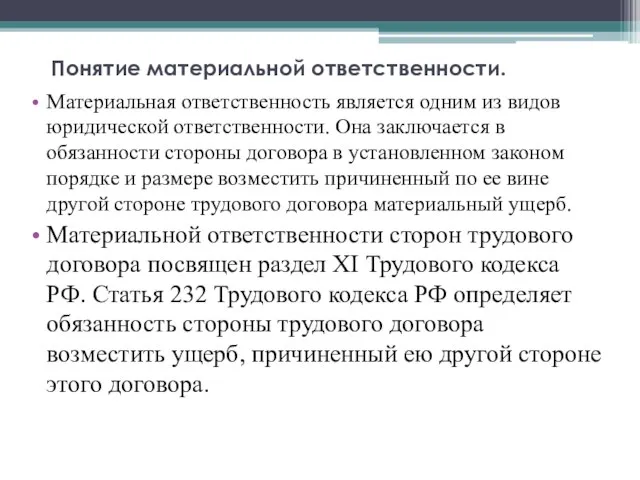 Понятие материальной ответственности.

• Материальная ответственность является одним из видов юридической ответственности. Она заключается в обязанности стороны договора в установленном законом порядке и размере возместить причиненный по ее вине другой стороне трудового договора материальный ущерб.

• Материальной ответственности сторон трудового договора посвящен раздел XI Трудового кодекса РФ. Статья 232 Трудового кодекса РФ определяет обязанность стороны трудового договора возместить ущерб, причиненный ею другой стороне этого договора.